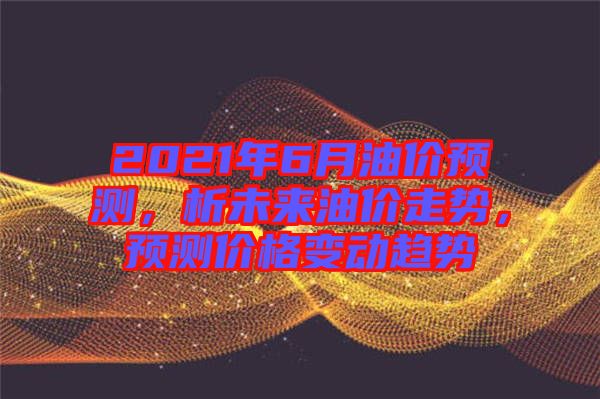 2021年6月油价预测，析未来油价走势，预测价格变动趋势